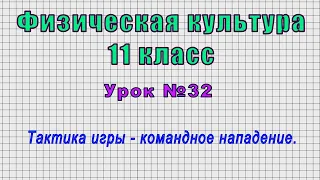 Физическая культура
11 класс

Урок №32

Тактика игры - командное нападение.